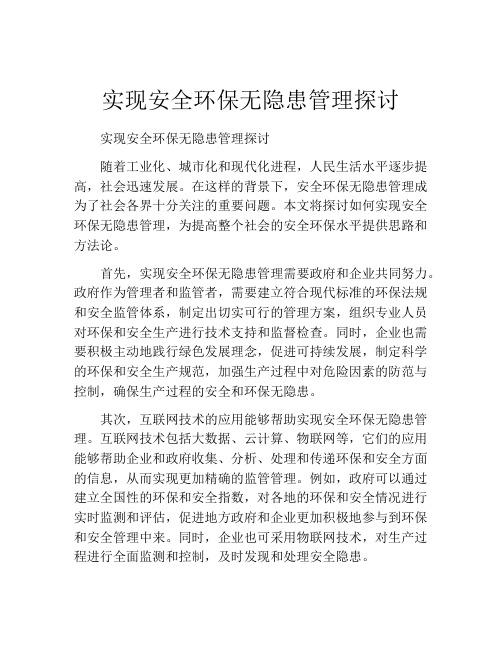 实现安全环保无隐患管理探讨

实现安全环保无隐患管理探讨

随着工业化、城市化和现代化进程，人民生活水平逐步提高，社会迅速发展。在这样的背景下，安全环保无隐患管理成为了社会各界十分关注的重要问题。本文将探讨如何实现安全环保无隐患管理，为提高整个社会的安全环保水平提供思路和方法论。

首先，实现安全环保无隐患管理需要政府和企业共同努力。政府作为管理者和监管者，需要建立符合现代标准的环保法规和安全监管体系，制定出切实可行的管理方案，组织专业人员对环保和安全生产进行技术支持和监督检查。同时，企业也需要积极主动地践行绿色发展理念，促进可持续发展，制定科学的环保和安全生产规范，加强生产过程中对危险因素的防范与控制，确保生产过程的安全和环保无隐患。

其次，互联网技术的应用能够帮助实现安全环保无隐患管理。互联网技术包括大数据、云计算、物联网等，它们的应用能够帮助企业和政府收集、分析、处理和传递环保和安全方面的信息，从而实现更加精确的监管管理。例如，政府可以通过建立全国性的环保和安全指数，对各地的环保和安全情况进行实时监测和评估，促进地方政府和企业更加积极地参与到环保和安全管理中来。同时，企业也可采用物联网技术，对生产过程进行全面监测和控制，及时发现和处理安全隐患。